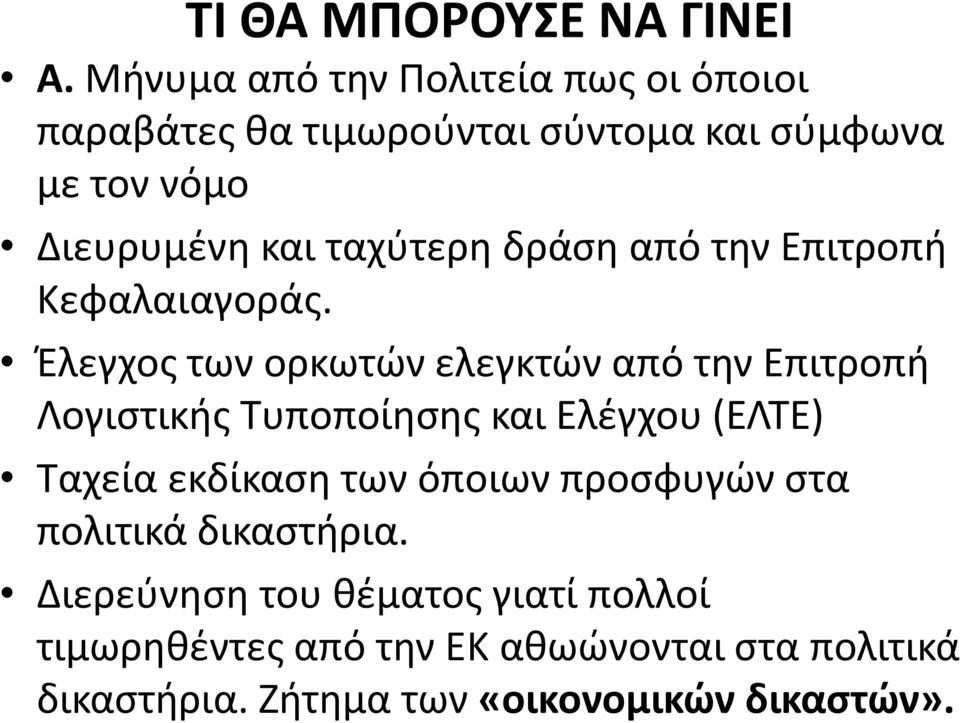 ΤΙ ΘΑ ΜΠΟΡΟΥΣΕ ΝΑ ΓΙΝΕΙ

• Α. Μήνυμα από την Πολιτεία πως οι όποιοι παραβάτες θα τιμωρούνται σύντομα και σύμφωνα με τον νόμο

• Διευρυμένη και ταχύτερη δράση από την Επιτροπή Κεφαλαιαγοράς.

• Έλεγχος των ορκωτών ελεγκτών από την Επιτροπή Λογιστικής Τυποποίησης και Ελέγχου (ΕΛΤΕ)

• Ταχεία εκδίκαση των όποιων προσφυγών στα πολιτικά δικαστήρια.

• Διερεύνηση του θέματος γιατί πολλοί τιμωρηθέντες από την ΕΚ αθωώνονται στα πολιτικά δικαστήρια. Ζήτημα των «οικονομικών δικαστών».